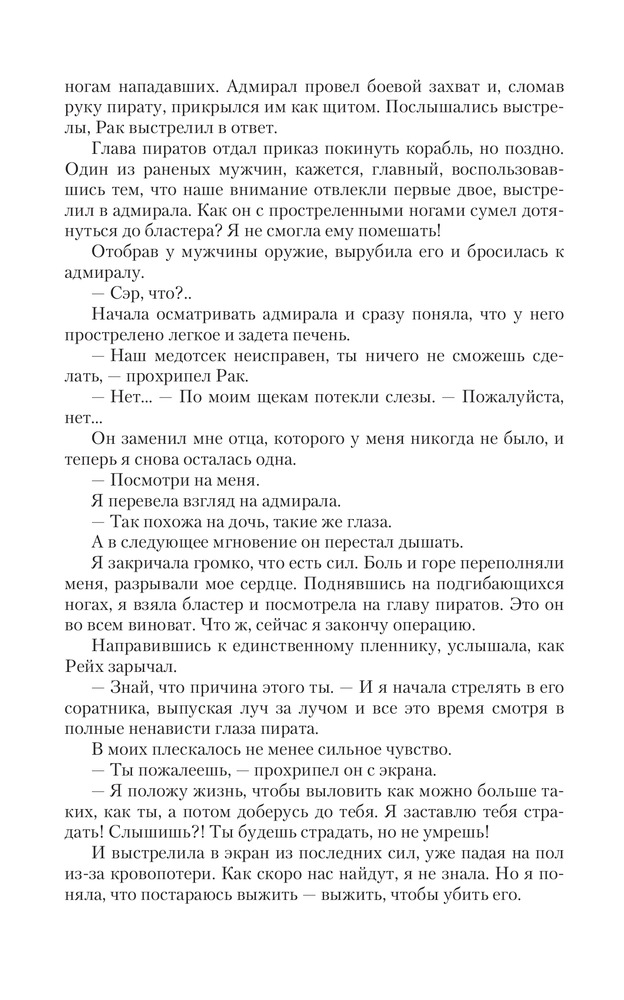 ногам нападавших. Адмирал провел боевой захват и, сломав руку пирату, прикрылся им как щитом. Послышались выстрелы, Рак выстрелил в ответ.

Глава пиратов отдал приказ покинуть корабль, но поздно. Один из раненых мужчин, кажется, главный, воспользовавшись тем, что наше внимание отвлекли первые двое, выстрелил в адмирала. Как он с простреленными ногами сумел дотянуться до бластера? Я не смогла ему помешать!

Отобрав у мужчины оружие, вырубила его и бросилась к адмиралу.

— Сэр, что?..

Начала осматривать адмирала и сразу поняла, что у него прострелено легкое и задета печень.

— Наш медотсек неисправен, ты ничего не сможешь сделать, — прохрипел Рак.

— Нет... — По моим щекам потекли слезы. — Пожалуйста, нет...

Он заменил мне отца, которого у меня никогда не было, и теперь я снова осталась одна.

— Посмотри на меня.

Я перевела взгляд на адмирала.

— Так похожа на дочь, такие же глаза.

А в следующее мгновение он перестал дышать.

Я закричала громко, что есть сил. Боль и горе переполняли меня, разрывали мое сердце. Поднявшись на подгибающихся ногах, я взяла бластер и посмотрела на главу пиратов. Это он во всем виноват. Что ж, сейчас я закончу операцию.

Направившись к единственному пленнику, услышала, как Рейх зарычал.

— Знай, что причина этого ты. — И я начала стрелять в его соратника, выпуская луч за лучом и все это время смотря в полные ненависти глаза пирата.

В моих плескалось не менее сильное чувство.

— Ты пожалеешь, — прохрипел он с экрана.

— Я положу жизнь, чтобы выловить как можно больше таких, как ты, а потом доберусь до тебя. Я заставлю тебя страдать! Слышишь?! Ты будешь страдать, но не умрешь!

И выстрелила в экран из последних сил, уже падая на пол из-за кровопотери. Как скоро нас найдут, я не знала. Но я поняла, что постараюсь выжить — выжить, чтобы убить его.